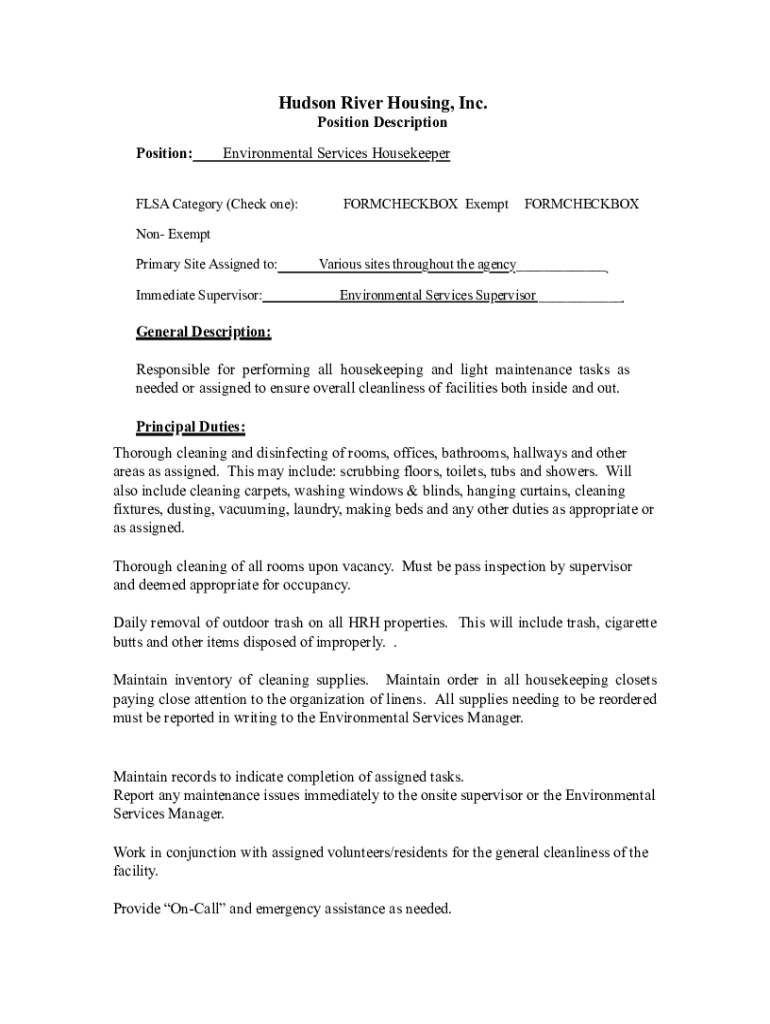 Hudson River Housing, Inc.
Position Description

Position: Environmental Services Housekeeper

FLSA Category (Check one): FORMCHECKBOX Exempt FORMCHECKBOX

Non- Exempt

Primary Site Assigned to: Various sites throughout the agency

Immediate Supervisor: Environmental Services Supervisor

General Description:

Responsible for performing all housekeeping and light maintenance tasks as needed or assigned to ensure overall cleanliness of facilities both inside and out.

Principal Duties:

Thorough cleaning and disinfecting of rooms, offices, bathrooms, hallways and other areas as assigned. This may include: scrubbing floors, toilets, tubs and showers. Will also include cleaning carpets, washing windows & blinds, hanging curtains, cleaning fixtures, dusting, vacuuming, laundry, making beds and any other duties as appropriate or as assigned.

Thorough cleaning of all rooms upon vacancy. Must be pass inspection by supervisor and deemed appropriate for occupancy.

Daily removal of outdoor trash on all HRH properties. This will include trash, cigarette butts and other items disposed of improperly. .

Maintain inventory of cleaning supplies. Maintain order in all housekeeping closets paying close attention to the organization of linens. All supplies needing to be reordered must be reported in writing to the Environmental Services Manager.

Maintain records to indicate completion of assigned tasks.
Report any maintenance issues immediately to the onsite supervisor or the Environmental Services Manager.

Work in conjunction with assigned volunteers/residents for the general cleanliness of the facility.

Provide “On-Call” and emergency assistance as needed.